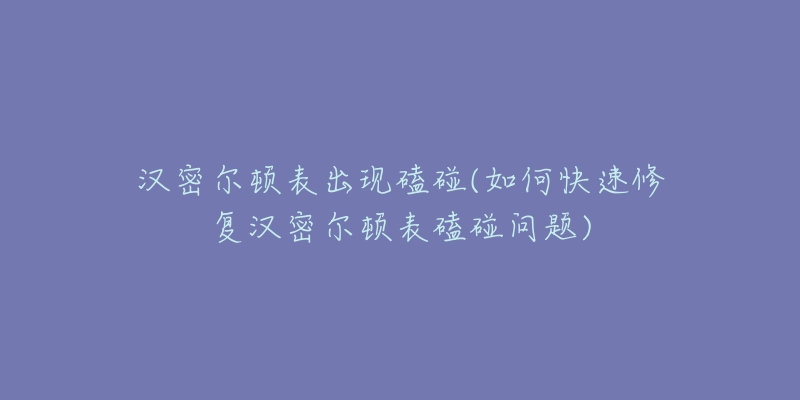 汉密尔顿表出现磕碰(如何快速修复汉密尔顿表磕碰问题)